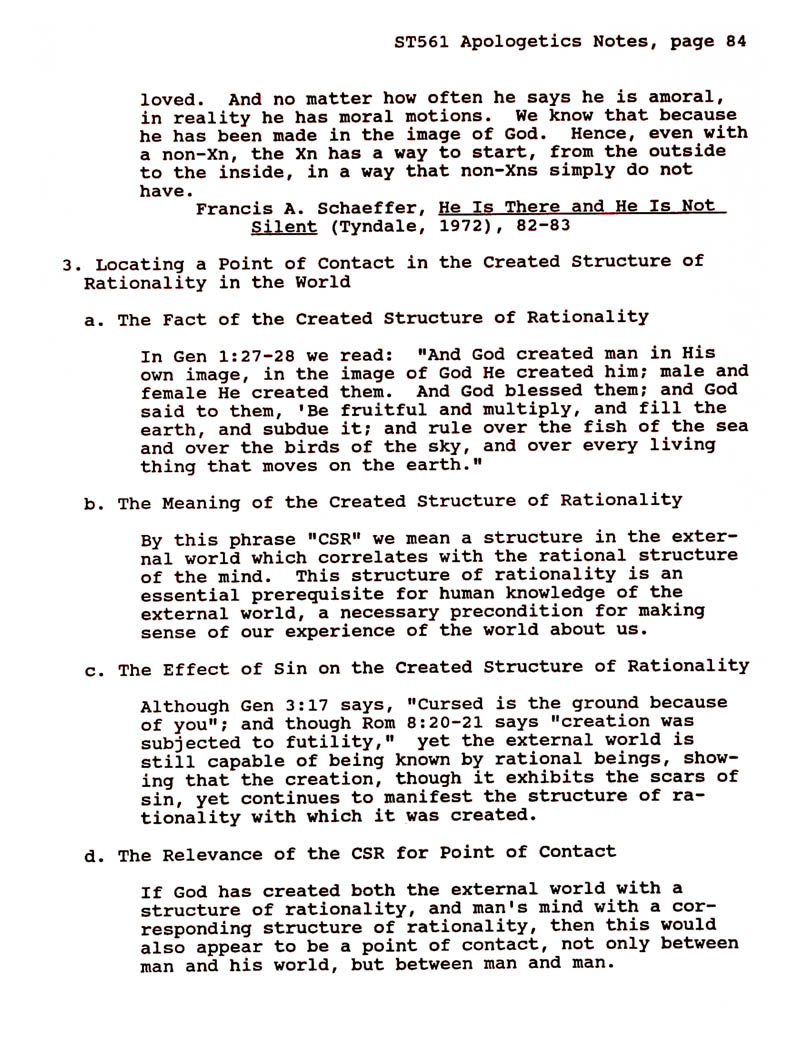 ST561 Apologetics Notes, page 84

loved. And no matter how often he says he is amoral, in reality he has moral motions. We know that because he has been made in the image of God. Hence, even with a non-Xn, the Xn has a way to start, from the outside to the inside, in a way that non-Xns simply do not have.

Francis A. Schaeffer, He Is There and He Is Not Silent (Tyndale, 1972), 82-83

3. Locating a Point of Contact in the Created Structure of Rationality in the World

a. The Fact of the Created Structure of Rationality

In Gen 1:27-28 we read: "And God created man in His own image, in the image of God He created him; male and female He created them. And God blessed them; and God said to them, 'Be fruitful and multiply, and fill the earth, and subdue it; and rule over the fish of the sea and over the birds of the sky, and over every living thing that moves on the earth."

b. The Meaning of the Created Structure of Rationality

By this phrase "CSR" we mean a structure in the external world which correlates with the rational structure of the mind. This structure of rationality is an essential prerequisite for human knowledge of the external world, a necessary precondition for making sense of our experience of the world about us.

c. The Effect of Sin on the Created Structure of Rationality

Although Gen 3:17 says, "Cursed is the ground because of you"; and though Rom 8:20-21 says "creation was subjected to futility," yet the external world is still capable of being known by rational beings, showing that the creation, though it exhibits the scars of sin, yet continues to manifest the structure of rationality with which it was created.

d. The Relevance of the CSR for Point of Contact

If God has created both the external world with a structure of rationality, and man's mind with a corresponding structure of rationality, then this would also appear to be a point of contact, not only between man and his world, but between man and man.